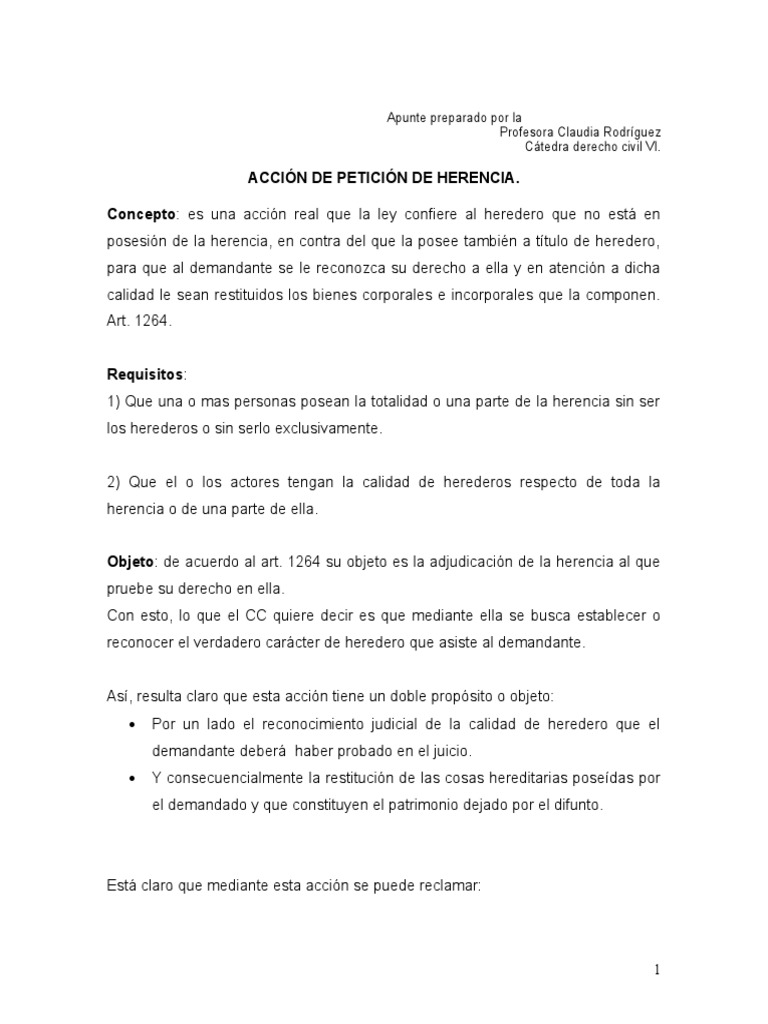 Apunte preparado por la
Profesora Claudia Rodríguez
Cátedra derecho civil VI.

ACCIÓN DE PETICIÓN DE HERENCIA.

Concepto: es una acción real que la ley confiere al heredero que no está en posesión de la herencia, en contra del que la posee también a título de heredero, para que al demandante se le reconozca su derecho a ella y en atención a dicha calidad le sean restituidos los bienes corporales e incorporales que la componen. Art. 1264.

Requisitos:
1) Que una o mas personas posean la totalidad o una parte de la herencia sin ser los herederos o sin serlo exclusivamente.

2) Que el o los actores tengan la calidad de herederos respecto de toda la herencia o de una parte de ella.

Objeto: de acuerdo al art. 1264 su objeto es la adjudicación de la herencia al que pruebe su derecho en ella.
Con esto, lo que el CC quiere decir es que mediante ella se busca establecer o reconocer el verdadero carácter de heredero que asiste al demandante.

Así, resulta claro que esta acción tiene un doble propósito o objeto:
• Por un lado el reconocimiento judicial de la calidad de heredero que el demandante deberá haber probado en el juicio.
• Y consecuencialmente la restitución de las cosas hereditarias poseídas por el demandado y que constituyen el patrimonio dejado por el difunto.

Está claro que mediante esta acción se puede reclamar:

1